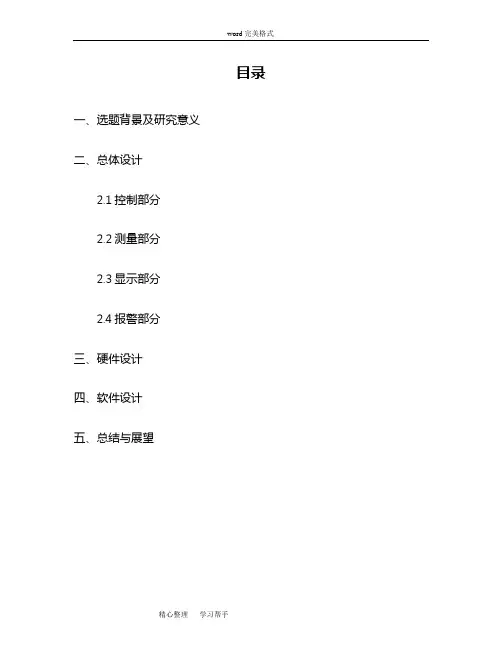 word完美格式

目录

一、选题背景及研究意义

二、总体设计

2.1控制部分

2.2测量部分

2.3显示部分

2.4报警部分

三、硬件设计

四、软件设计

五、总结与展望

精心整理 学习帮手